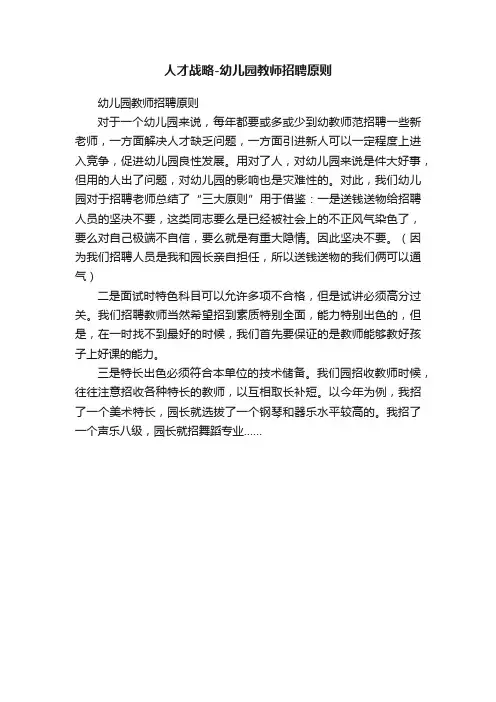 人才战略-幼儿园教师招聘原则

幼儿园教师招聘原则

对于一个幼儿园来说，每年都要或多或少到幼教师范招聘一些新老师，一方面解决人才缺乏问题，一方面引进新人可以一定程度上进入竞争，促进幼儿园良性发展。用对了人，对幼儿园来说是件大好事，但用的人出了问题，对幼儿园的影响也是灾难性的。对此，我们幼儿园对于招聘老师总结了“三大原则”用于借鉴：一是送钱送物给招聘人员的坚决不要，这类同志要么是已经被社会上的不正风气染色了，要么对自己极端不自信，要么就是有重大隐情。因此坚决不要。（因为我们招聘人员是我和园长亲自担任，所以送钱送物的我们俩可以通气）

二是面试时特色科目可以允许多项不合格，但是试讲必须高分过关。我们招聘教师当然希望招到素质特别全面，能力特别出色的，但是，在一时找不到最好的时候，我们首先要保证的是教师能够教好孩子上好课的能力。

三是特长出色必须符合本单位的技术储备。我们园招收教师时候，往往注意招收各种特长的教师，以互相取长补短。以今年为例，我招了一个美术特长，园长就选拔了一个钢琴和器乐水平较高的。我招了一个声乐八级，园长就招舞蹈专业……